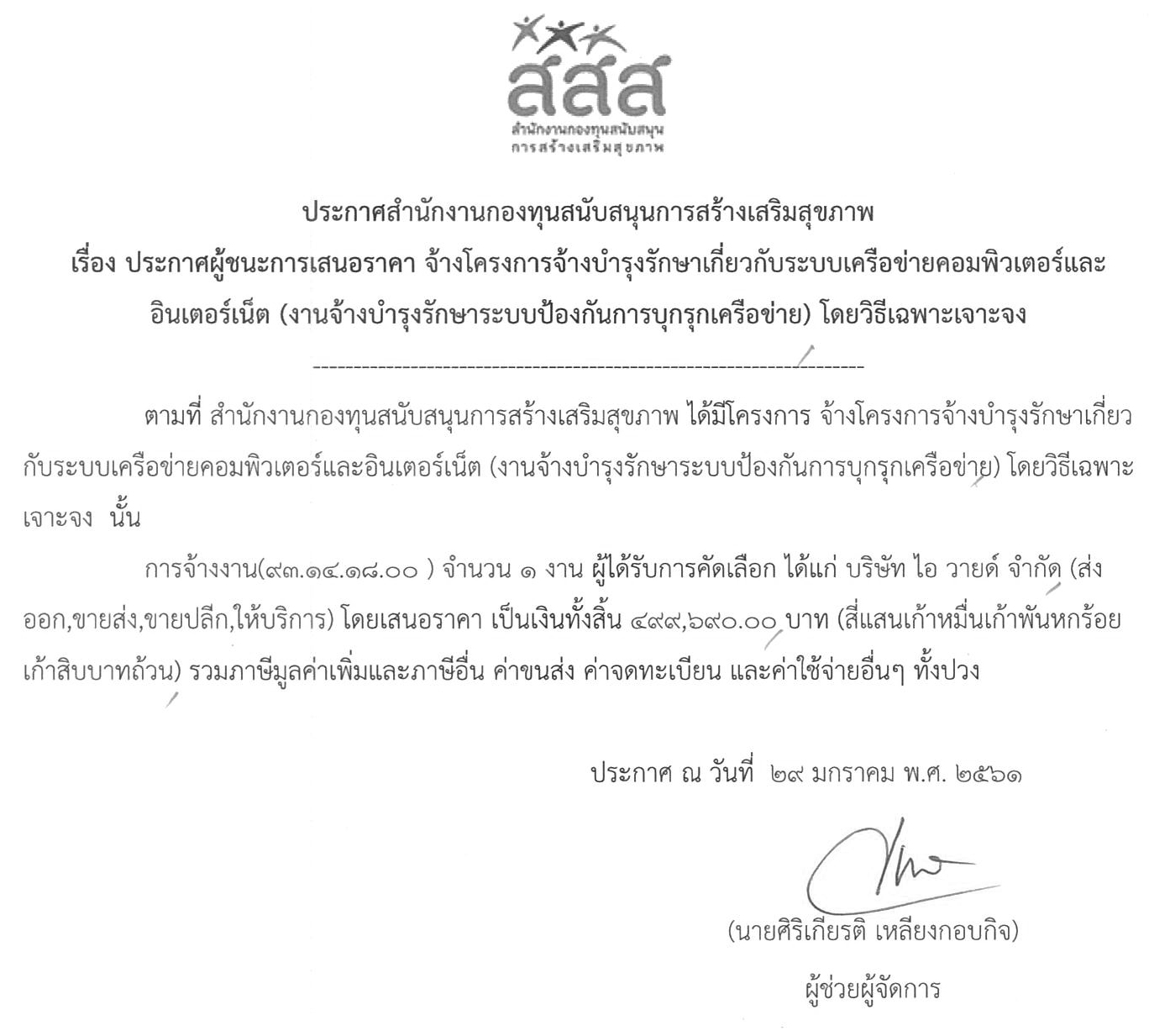 สสส
สำนักงานกองทุนสนับสนุน
การสร้างเสริมสุขภาพ

ประกาศสำนักงานกองทุนสนับสนุนการสร้างเสริมสุขภาพ
เรื่อง ประกาศผู้ชนะการเสนอราคา จ้างโครงการจ้างบำรุงรักษาเกี่ยวกับระบบเครือข่ายคอมพิวเตอร์และอินเตอร์เน็ต (งานจ้างบำรุงรักษาระบบป้องกันการบุกรุกเครือข่าย) โดยวิธีเฉพาะเจาะจง

--------------------------------------------------------------------

ตามที่ สำนักงานกองทุนสนับสนุนการสร้างเสริมสุขภาพ ได้มีโครงการ จ้างโครงการจ้างบำรุงรักษาเกี่ยวกับระบบเครือข่ายคอมพิวเตอร์และอินเตอร์เน็ต (งานจ้างบำรุงรักษาระบบป้องกันการบุกรุกเครือข่าย) โดยวิธีเฉพาะเจาะจง นั้น

การจ้างงาน(๙๓.๑๔.๑๘.๐๐ ) จำนวน ๑ งาน ผู้ได้รับการคัดเลือก ได้แก่ บริษัท ไอ วายด์ จำกัด (ส่งออก,ขายส่ง,ขายปลีก,ให้บริการ) โดยเสนอราคา เป็นเงินทั้งสิ้น ๔๙๙,๖๙๐.๐๐ บาท (สี่แสนเก้าหมื่นเก้าพันหกร้อยเก้าสิบบาทถ้วน) รวมภาษีมูลค่าเพิ่มและภาษีอื่น ค่าขนส่ง ค่าจดทะเบียน และค่าใช้จ่ายอื่นๆ ทั้งปวง

ประกาศ ณ วันที่ ๒๙ มกราคม พ.ศ. ๒๕๖๑

(นายศิริเกียรติ เหลียงกอบกิจ)
ผู้ช่วยผู้จัดการ